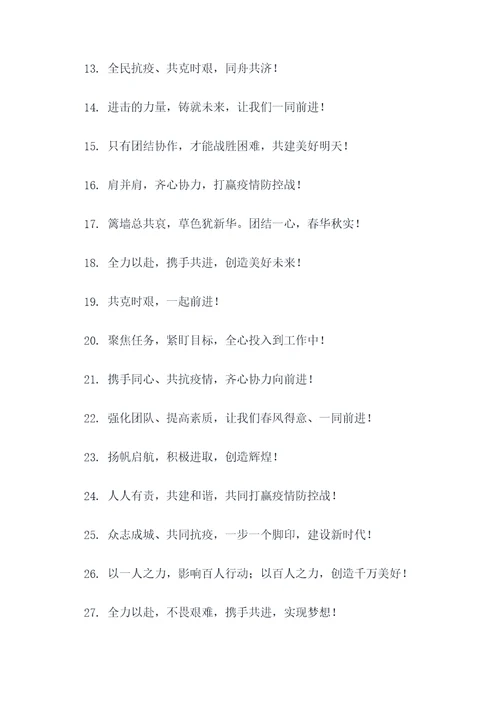 13. 全民抗疫、共克时艰，同舟共济！

14. 进击的力量，铸就未来，让我们一同前进！

15. 只有团结协作，才能战胜困难，共建美好明天！

16. 肩并肩，齐心协力，打赢疫情防控战！

17. 篱墙总共哀，草色犹新华。团结一心，春华秋实！

18. 全力以赴，携手共进，创造美好未来！

19. 共克时艰，一起前进！

20. 聚焦任务，紧盯目标，全心投入到工作中！

21. 携手同心、共抗疫情，齐心协力向前进！

22. 强化团队、提高素质，让我们春风得意、一同前进！

23. 扬帆启航，积极进取，创造辉煌！

24. 人人有责，共建和谐，共同打赢疫情防控战！

25. 众志成城、共同抗疫，一步一个脚印，建设新时代！

26. 以一人之力，影响百人行动；以百人之力，创造千万美好！

27. 全力以赴，不畏艰难，携手共进，实现梦想！